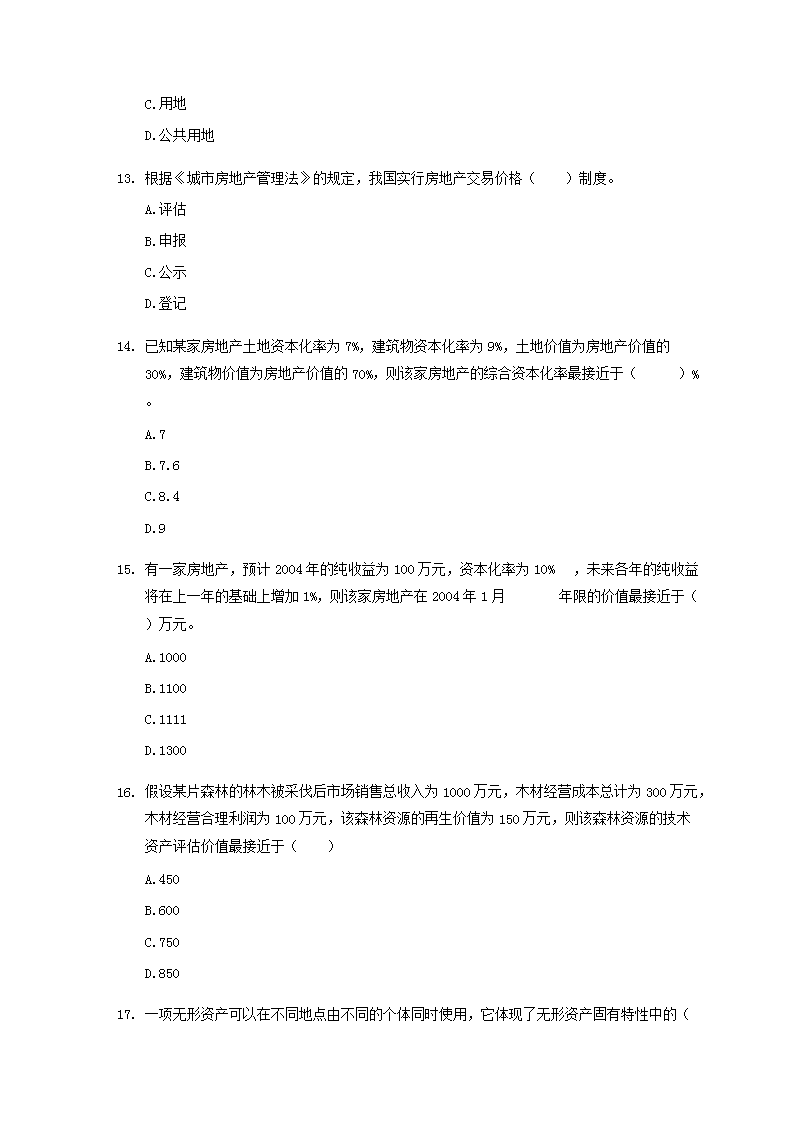 C.用地

D.公共用地

13. 根据《城市房地产管理法》的规定，我国实行房地产交易价格（　　）制度。

A.评估

B.申报

C.公示

D.登记

14. 已知某家房地产土地资本化率为 7%，建筑物资本化率为 9%，土地价值为房地产价值的 30%，建筑物价值为房地产价值的 70%，则该家房地产的综合资本化率最接近于（　　　）%。

A.7

B.7.6

C.8.4

D.9

15. 有一家房地产，预计 2004 年的纯收益为 100 万元，资本化率为 10%　，未来各年的纯收益将在上一年的基础上增加 1%，则该家房地产在 2004 年 1 月　　　　年限的价值最接近于（　　）万元。

A.1000

B.1100

C.1111

D.1300

16. 假设某片森林的林木被采伐后市场销售总收入为 1000 万元，木材经营成本总计为 300 万元，木材经营合理利润为 100 万元，该森林资源的再生价值为 150 万元，则该森林资源的技术资产评估价值最接近于（　　）

A.450

B.600

C.750

D.850

17. 一项无形资产可以在不同地点由不同的个体同时使用，它体现了无形资产固有特性中的（